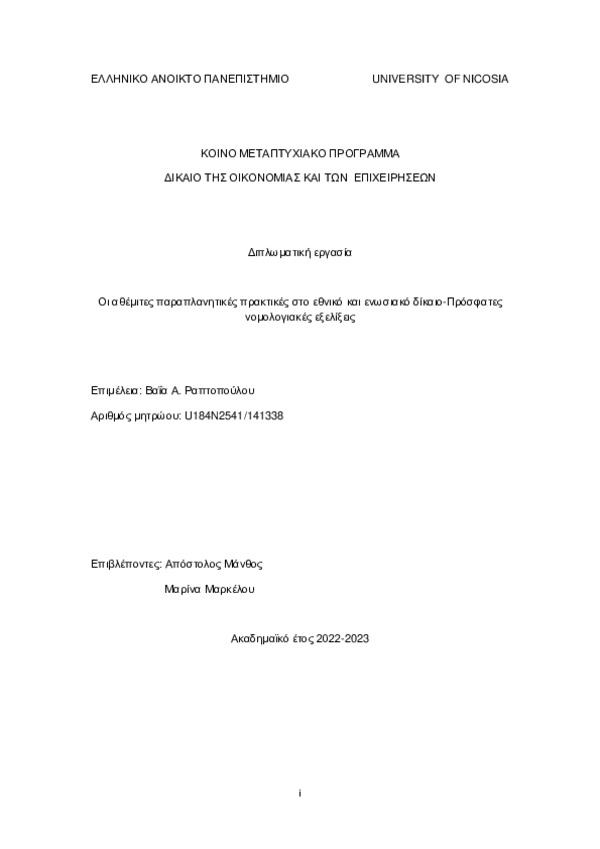 ΕΛΛΗΝΙΚΟ ΑΝΟΙΚΤΟ ΠΑΝΕΠΙΣΤΗΜΙΟ UNIVERSITY OF NICOSIA

ΚΟΙΝΟ ΜΕΤΑΠΤΥΧΙΑΚΟ ΠΡΟΓΡΑΜΜΑ

ΔΙΚΑΙΟ ΤΗΣ ΟΙΚΟΝΟΜΙΑΣ ΚΑΙ ΤΩΝ ΕΠΙΧΕΙΡΗΣΕΩΝ

Διπλωματική εργασία

Οι αθέμιτες παραπλανητικές πρακτικές στο εθνικό και ενωσιακό δίκαιο-Πρόσφατες νομολογιακές εξελίξεις

Επιμέλεια: Βαΐα Α. Ραπτοπούλου

Αριθμός μητρώου: U184N2541/141338

Επιβλέποντες: Απόστολος Μάνθος

Μαρίνα Μαρκέλου

Ακαδημαϊκό έτος 2022-2023

i